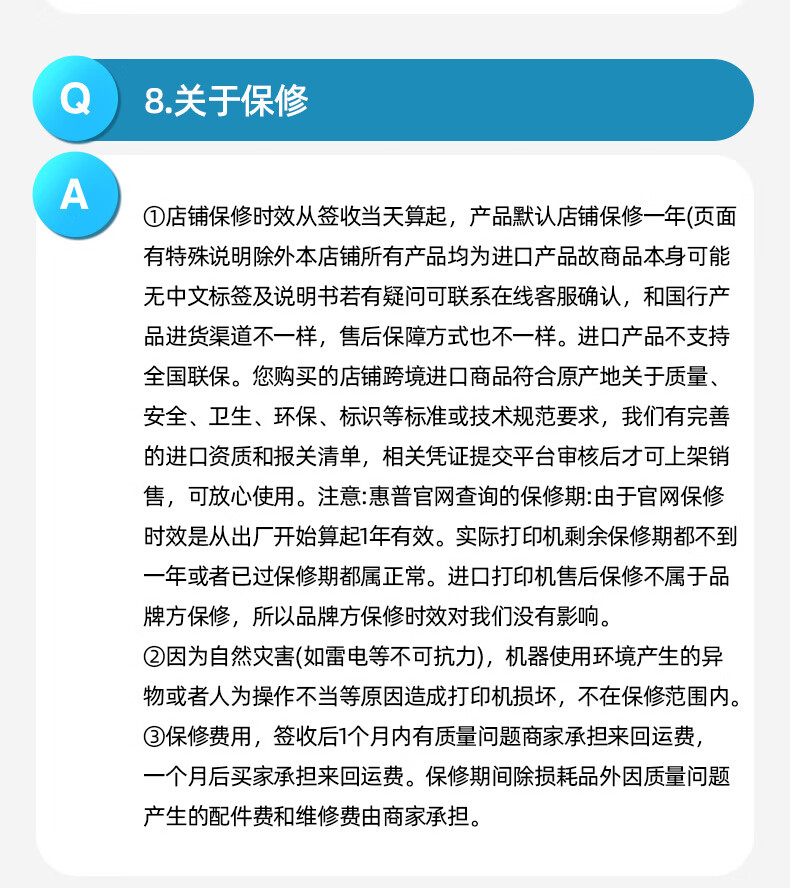 Q 8.关于保修

A ①店铺保修时效从签收当天算起，产品默认店铺保修一年(页面有特殊说明除外本店铺所有产品均为进口产品故商品本身可能无中文标签及说明书若有疑问可联系在线客服确认，和国行产品进货渠道不一样，售后保障方式也不一样。进口产品不支持全国联保。您购买的店铺跨境进口商品符合原产地关于质量、安全、卫生、环保、标识等标准或技术规范要求，我们有完善的进口资质和报关清单，相关凭证提交平台审核后才可上架销售，可放心使用。注意:惠普官网查询的保修期:由于官网保修时效是从出厂开始算起1年有效。实际打印机剩余保修期都不到一年或者已过保修期都属正常。进口打印机售后保修不属于品牌方保修，所以品牌方保修时效对我们没有影响。
②因为自然灾害(如雷电等不可抗力)，机器使用环境产生的异物或者人为操作不当等原因造成打印机损坏，不在保修范围内。
③保修费用，签收后1个月内有质量问题商家承担来回运费，一个月后买家承担来回运费。保修期间除损耗品外因质量问题产生的配件费和维修费由商家承担。